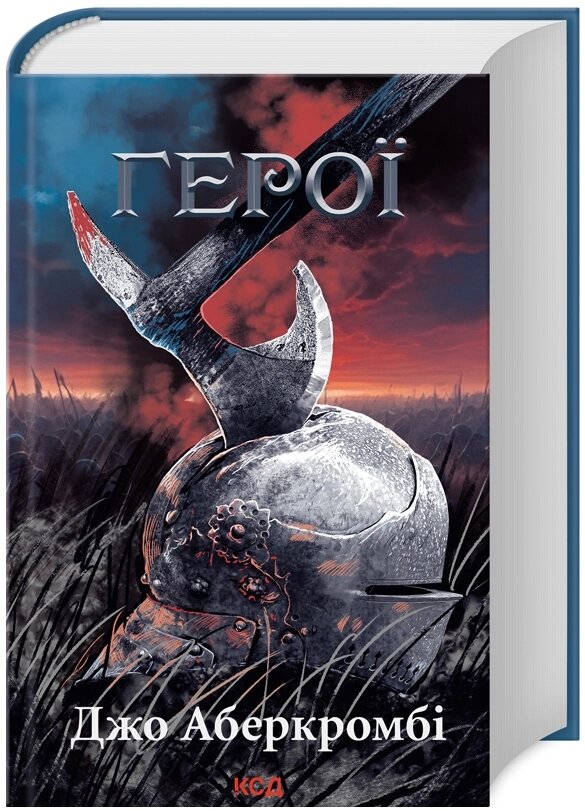 ГЕРОЇ

Джо Аберкромбі

КСД